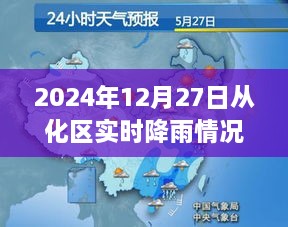 24小时天气预报 5月27日

2024年12月27日从化区实时降雨情况

中国气象局
中央气象台